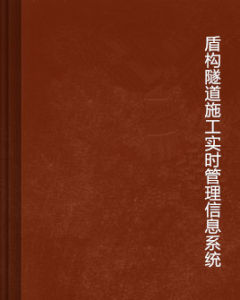 盾构隧道施工实时管理信息系统